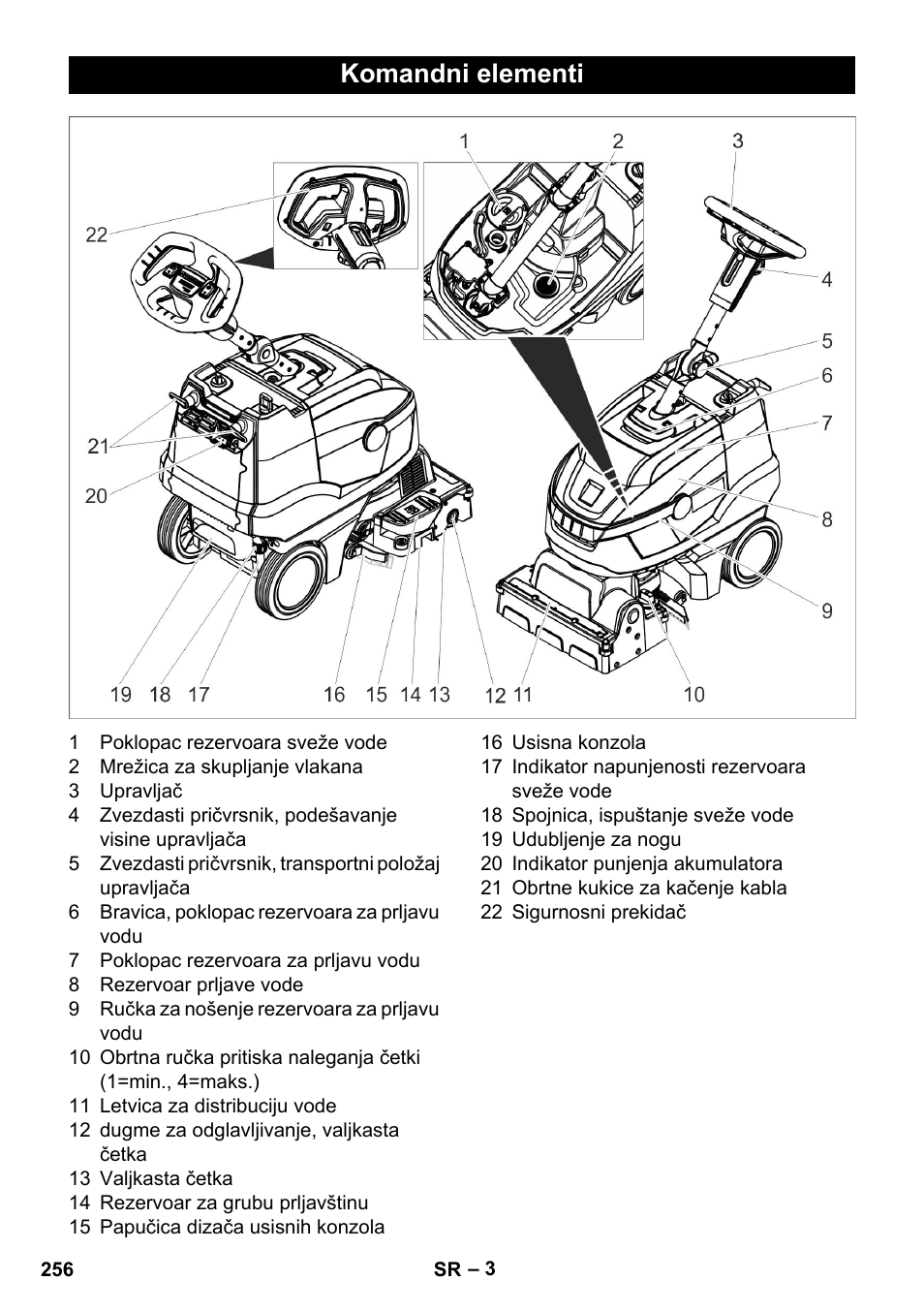 Komandni elementi

1 2 3

22

4

5

6

7

21

20

8

9

19 18 17 16 15 14 13 12 11 10

1 Poklopac rezervoara sveže vode
2 Mrežica za skupljanje vlakana
3 Upravljač
4 Zvezdasti pričvrsnik, podešavanje visine upravljača
5 Zvezdasti pričvrsnik, transportni položaj upravljača
6 Bravica, poklopac rezervoara za prljavu vodu
7 Poklopac rezervoara za prljavu vodu
8 Rezervoar prljave vode
9 Ručka za nošenje rezervoara za prljavu vodu
10 Obrtna ručka pritiska naleganja četki (1=min., 4=maks.)
11 Letvica za distribuciju vode
12 dugme za odglavljivanje, valjkasta četka
13 Valjkasta četka
14 Rezervoar za grubu prljavštinu
15 Papučica dizača usisnih konzola

16 Usisna konzola
17 Indikator napunjenosti rezervoara sveže vode
18 Spojnica, ispuštanje sveže vode
19 Udubljenje za nogu
20 Indikator punjenja akumulatora
21 Obrtne kukice za kačenje kabla
22 Sigurnosni prekidač

256 SR – 3